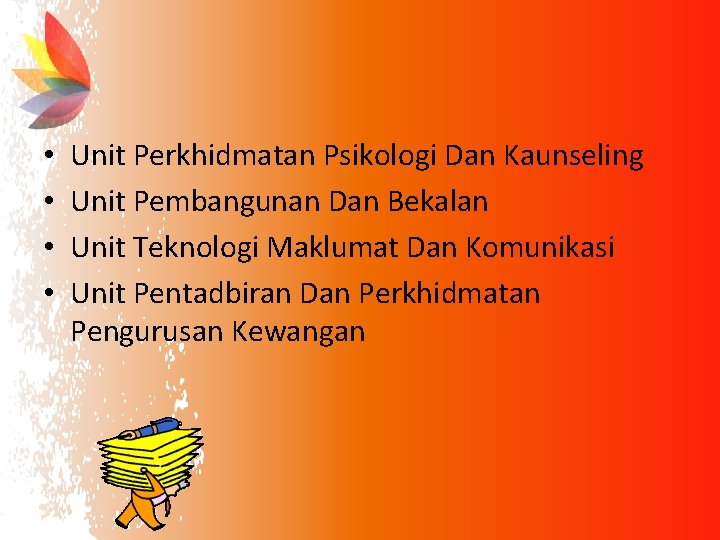 • Unit Perkhidmatan Psikologi Dan Kaunseling
• Unit Pembangunan Dan Bekalan
• Unit Teknologi Maklumat Dan Komunikasi
• Unit Pentadbiran Dan Perkhidmatan Pengurusan Kewangan